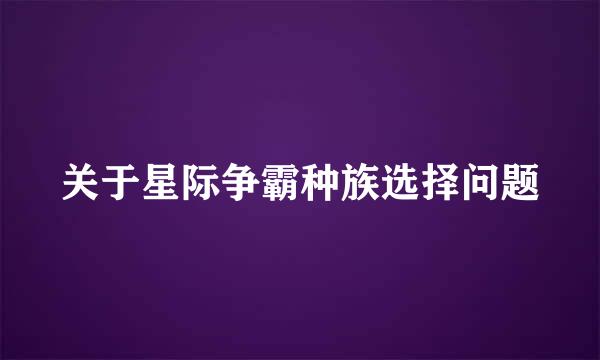 关于星际争霸种族选择问题